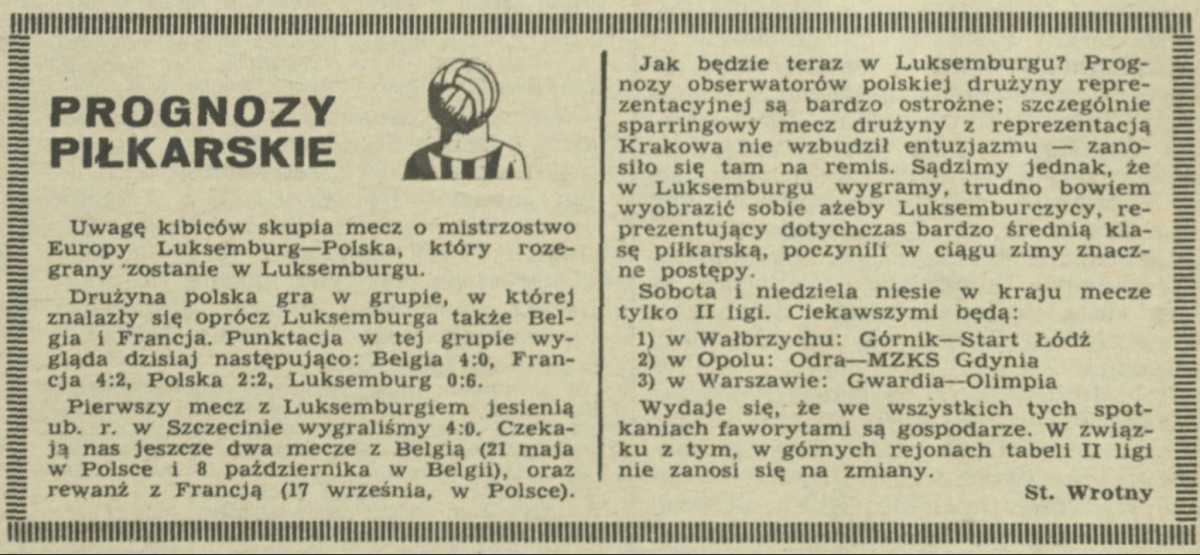 PROGNOZY PIŁKARSKIE

Uwagę kibiców skupia mecz o mistrzostwo Europy Luksemburg—Polska, który rozegrany zostanie w Luksemburgu.

Drużyna polska gra w grupie, w której znalazły się oprócz Luksemburga także Belgia i Francja. Punktacja w tej grupie wygląda dzisiaj następująco: Belgia 4:0, Francja 4:2, Polska 2:2, Luksemburg 0:6.

Pierwszy mecz z Luksemburgiem jesienią ub. r. w Szczecinie wygraliśmy 4:0. Czekają nas jeszcze dwa mecze z Belgią (21 maja w Polsce i 8 października w Belgii), oraz rewanż z Francją (17 września, w Polsce).

Jak będzie teraz w Luksemburgu? Prognozy obserwatorów polskiej drużyny reprezentacyjnej są bardzo ostrożne; szczególnie sparringowy mecz drużyny z reprezentacją Krakowa nie wzbudził entuzjazmu — zanosiło się tam na remis. Sądzimy jednak, że w Luksemburgu wygramy, trudno bowiem wyobrazić sobie ażeby Luksemburczycy, reprezentujący dotychczas bardzo średnią klasę piłkarską, poczynili w ciągu zimy znaczne postępy.

Sobota i niedziela niesie w kraju mecze tylko II ligi. Ciekawszymi będą:
1) w Wałbrzychu: Górnik—Start Łódź
2) w Opolu: Odra—MZKS Gdynia
3) w Warszawie: Gwardia—Olimpia

Wydaje się, że we wszystkich tych spotkaniach faworytami są gospodarze. W związku z tym, w górnych rejonach tabeli II ligi nie zanosi się na zmiany.

St. Wrotny